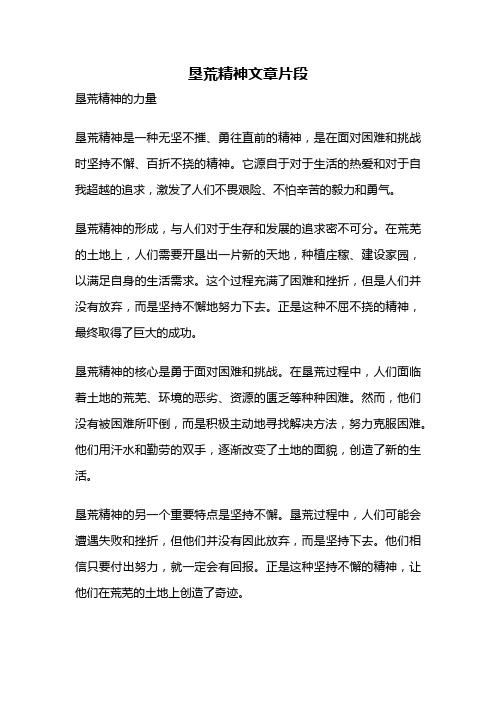 垦荒精神文章片段

垦荒精神的力量

垦荒精神是一种无坚不摧、勇往直前的精神，是在面对困难和挑战时坚持不懈、百折不挠的精神。它源自于对于生活的热爱和对于自我超越的追求，激发了人们不畏艰险、不怕辛苦的毅力和勇气。

垦荒精神的形成，与人们对于生存和发展的追求密不可分。在荒芜的土地上，人们需要开垦出一片新的天地，种植庄稼、建设家园，以满足自身的生活需求。这个过程充满了困难和挫折，但是人们并没有放弃，而是坚持不懈地努力下去。正是这种不屈不挠的精神，最终取得了巨大的成功。

垦荒精神的核心是勇于面对困难和挑战。在垦荒过程中，人们面临着土地的荒芜、环境的恶劣、资源的匮乏等种种困难。然而，他们没有被困难所吓倒，而是积极主动地寻找解决方法，努力克服困难。他们用汗水和勤劳的双手，逐渐改变了土地的面貌，创造了新的生活。

垦荒精神的另一个重要特点是坚持不懈。垦荒过程中，人们可能会遭遇失败和挫折，但他们并没有因此放弃，而是坚持下去。他们相信只要付出努力，就一定会有回报。正是这种坚持不懈的精神，让他们在荒芜的土地上创造了奇迹。